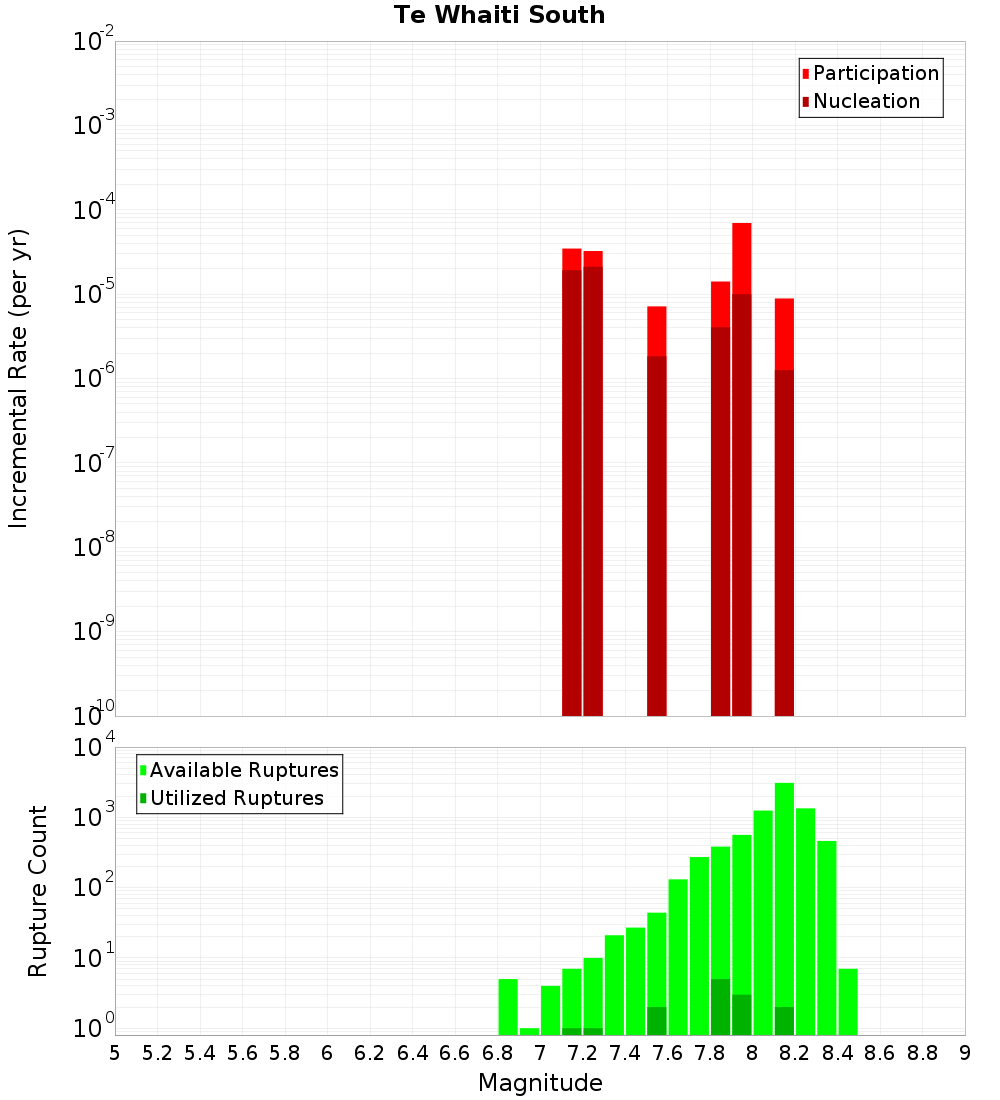 Te Whaiti South

Participation
Nucleation

Incremental Rate (per yr)

$10^{-2}$
$10^{-3}$
$10^{-4}$
$10^{-5}$
$10^{-6}$
$10^{-7}$
$10^{-8}$
$10^{-9}$
$10^{-10}$

Available Ruptures
Utilized Ruptures

Rupture Count

$10^{4}$
$10^{3}$
$10^{2}$
$10^{1}$
$10^{0}$

5 5.2 5.4 5.6 5.8 6 6.2 6.4 6.6 6.8 7 7.2 7.4 7.6 7.8 8 8.2 8.4 8.6 8.8 9

Magnitude